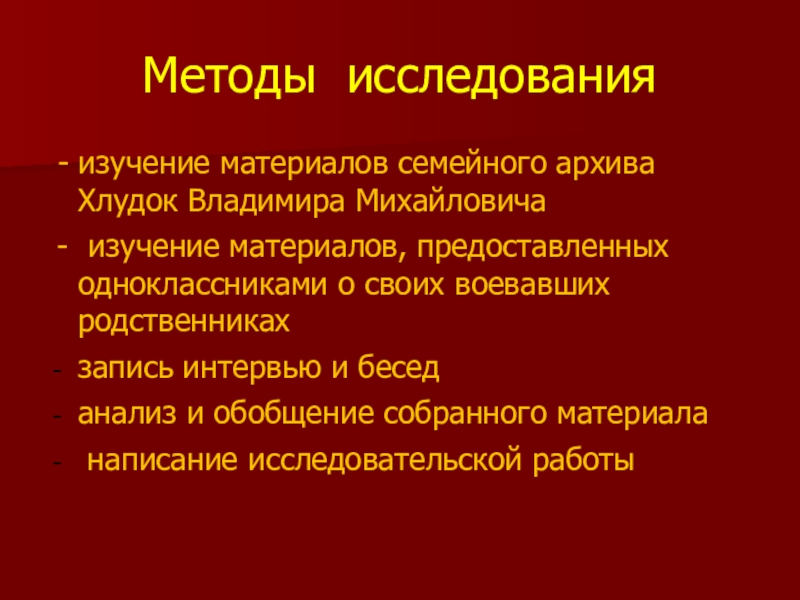 Методы исследования

- изучение материалов семейного архива Хлудок Владимира Михайловича
- изучение материалов, предоставленных одноклассниками о своих воевавших родственниках
- запись интервью и бесед
- анализ и обобщение собранного материала
- написание исследовательской работы